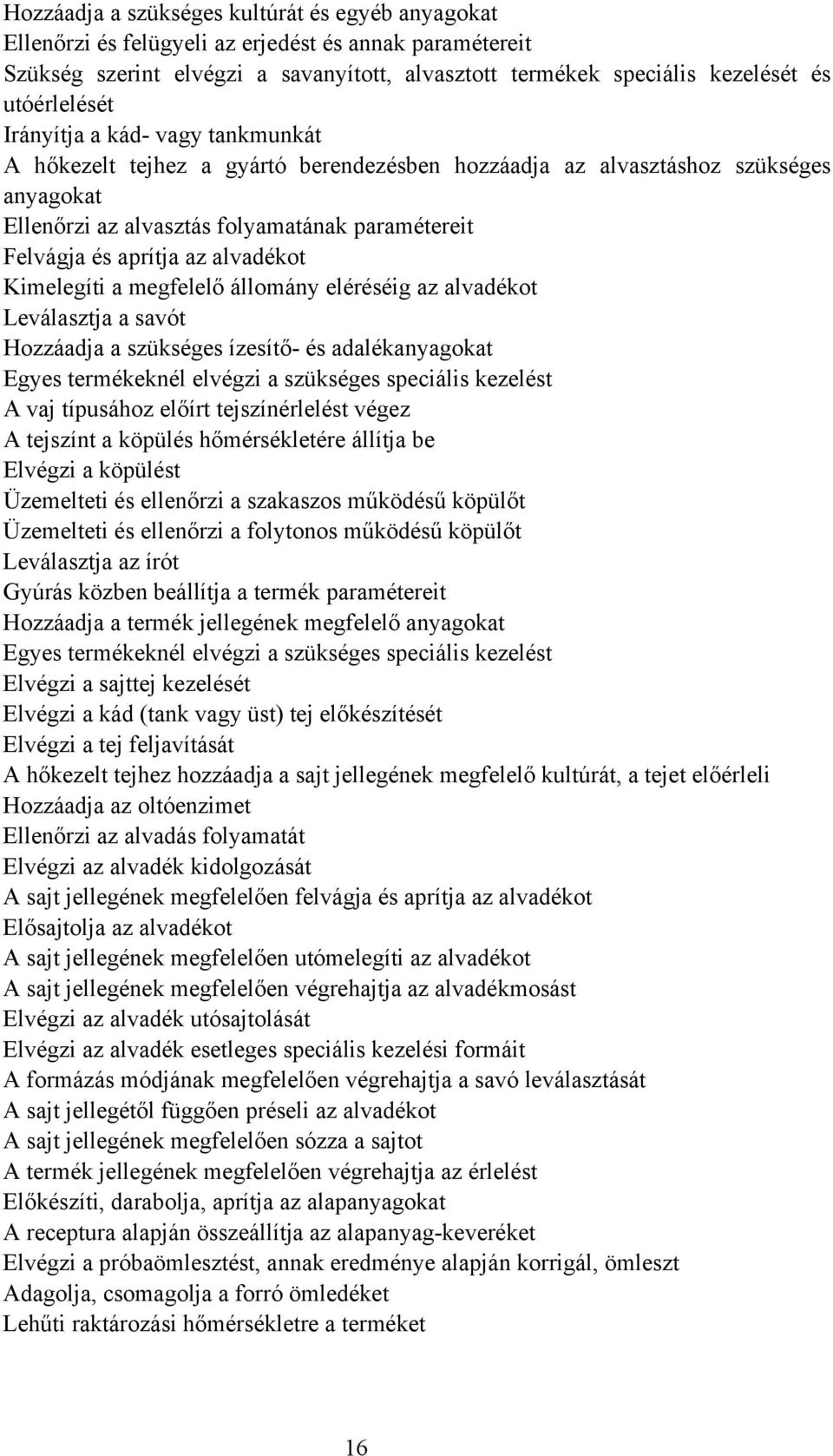 Hozzáadja a szükséges kultúrát és egyéb anyagokat
Ellenőrzi és felügyeli az erjedést és annak paramétereit
Szükség szerint elvégzi a savanyított, alvasztott termékek speciális kezelését és utóérlelését
Irányítja a kád- vagy tankmunkát
A hőkezelt tejhez a gyártó berendezésben hozzáadja az alvasztáshoz szükséges anyagokat
Ellenőrzi az alvasztás folyamatának paramétereit
Felvágja és aprítja az alvadékot
Kimelegíti a megfelelő állomány eléréséig az alvadékot
Leválasztja a savót
Hozzáadja a szükséges ízesítő- és adalékanyagokat
Egyes termékeknél elvégzi a szükséges speciális kezelést
A vaj típusához előírt tejszínérlelést végez
A tejszínt a köpülés hőmérsékletére állítja be
Elvégzi a köpülést
Üzemelteti és ellenőrzi a szakaszos működésű köpülőt
Üzemelteti és ellenőrzi a folytonos működésű köpülőt
Leválasztja az írót
Gyúrás közben beállítja a termék paramétereit
Hozzáadja a termék jellegének megfelelő anyagokat
Egyes termékeknél elvégzi a szükséges speciális kezelést
Elvégzi a sajttej kezelését
Elvégzi a kád (tank vagy üst) tej előkészítését
Elvégzi a tej feljavítását
A hőkezelt tejhez hozzáadja a sajt jellegének megfelelő kultúrát, a tejet előérleli
Hozzáadja az oltóenzimet
Ellenőrzi az alvadás folyamatát
Elvégzi az alvadék kidolgozását
A sajt jellegének megfelelően felvágja és aprítja az alvadékot
Elősajtolja az alvadékot
A sajt jellegének megfelelően utómelegíti az alvadékot
A sajt jellegének megfelelően végrehajtja az alvadékmosást
Elvégzi az alvadék utósajtolását
Elvégzi az alvadék esetleges speciális kezelési formáit
A formázás módjának megfelelően végrehajtja a savó leválasztását
A sajt jellegétől függően préseli az alvadékot
A sajt jellegének megfelelően sózza a sajtot
A termék jellegének megfelelően végrehajtja az érlelést
Előkészíti, darabolja, aprítja az alapanyagokat
A receptura alapján összeállítja az alapanyag-keveréket
Elvégzi a próbaömlesztést, annak eredménye alapján korrigál, ömleszt
Adagolja, csomagolja a forró ömledéket
Lehűti raktározási hőmérsékletre a terméket

16